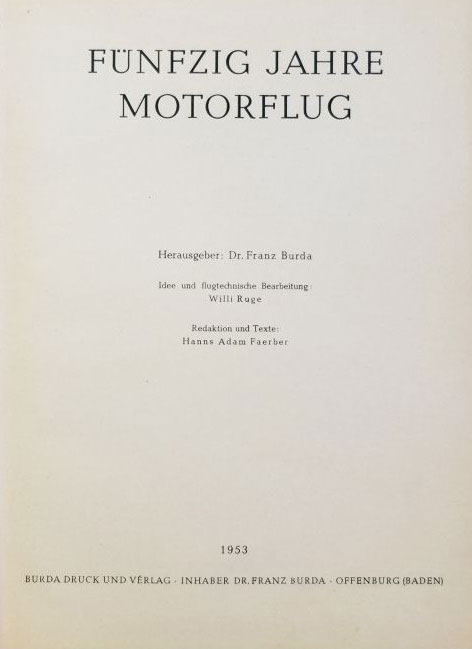 FÜNFZIG JAHRE
MOTORFLUG

Herausgeber: Dr. Franz Burda

Idee und flugtechnische Bearbeitung:
Willi Ruge

Redaktion und Texte:
Hanns Adam Faerber

1953

BURDA DRUCK UND VERLAG · INHABER DR. FRANZ BURDA · OFFENBURG (BADEN)